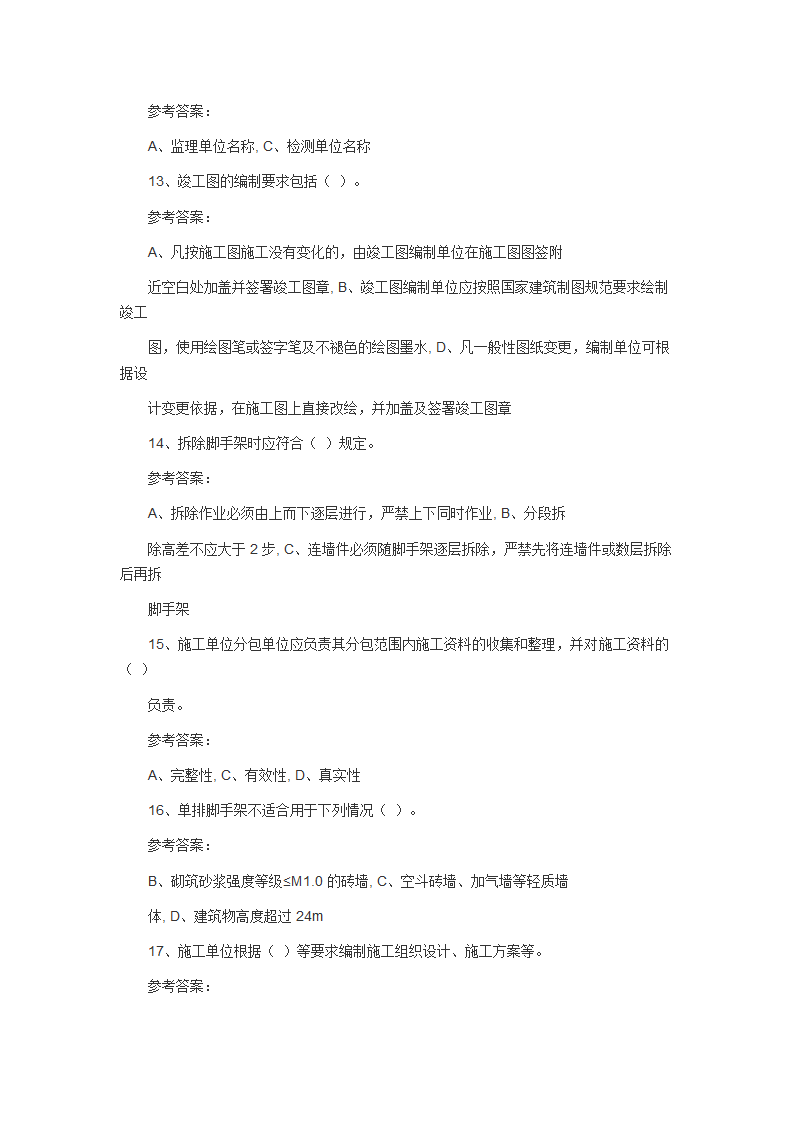 参考答案：

A、监理单位名称, C、检测单位名称

13、竣工图的编制要求包括（ ）。

参考答案：

A、凡按施工图施工没有变化的，由竣工图编制单位在施工图图签附

近空白处加盖并签署竣工图章, B、竣工图编制单位应按照国家建筑制图规范要求绘制竣工

图，使用绘图笔或签字笔及不褪色的绘图墨水, D、凡一般性图纸变更，编制单位可根据设

计变更依据，在施工图上直接改绘，并加盖及签署竣工图章

14、拆除脚手架时应符合（ ）规定。

参考答案：

A、拆除作业必须由上而下逐层进行，严禁上下同时作业, B、分段拆

除高差不应大于 2 步, C、连墙件必须随脚手架逐层拆除，严禁先将连墙件或数层拆除后再拆

脚手架

15、施工单位分包单位应负责其分包范围内施工资料的收集和整理，并对施工资料的（ ）

负责。

参考答案：

A、完整性, C、有效性, D、真实性

16、单排脚手架不适合用于下列情况（ ）。

参考答案：

B、砌筑砂浆强度等级≤M1.0 的砖墙, C、空斗砖墙、加气墙等轻质墙

体, D、建筑物高度超过 24m

17、施工单位根据（ ）等要求编制施工组织设计、施工方案等。

参考答案：